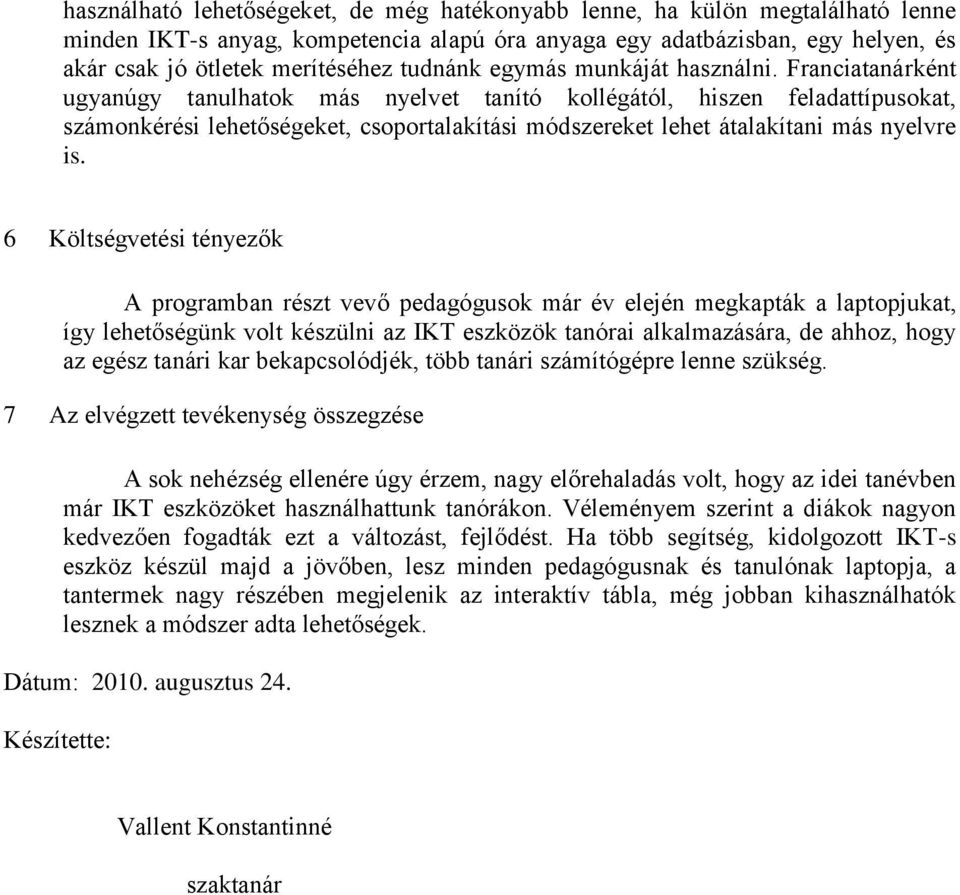 használható lehetőségeket, de még hatékonyabb lenne, ha külön megtalálható lenne minden IKT-s anyag, kompetencia alapú óra anyaga egy adatbázisban, egy helyen, és akár csak jó ötletek merítéséhez tudnánk egymás munkáját használni. Franciatanárként ugyanúgy tanulhatok más nyelvet tanító kollégától, hiszen feladattípusokat, számonkérési lehetőségeket, csoportalakítási módszereket lehet átalakítani más nyelvre is.

6 Költségvetési tényezők

A programban részt vevő pedagógusok már év elején megkapták a laptopjukat, így lehetőségünk volt készülni az IKT eszközök tanórai alkalmazására, de ahhoz, hogy az egész tanári kar bekapcsolódjék, több tanári számítógépre lenne szükség.

7 Az elvégzett tevékenység összegzése

A sok nehézség ellenére úgy érzem, nagy előrehaladás volt, hogy az idei tanévben már IKT eszközöket használhattunk tanórákon. Véleményem szerint a diákok nagyon kedvezően fogadták ezt a változást, fejlődést. Ha több segítség, kidolgozott IKT-s eszköz készül majd a jövőben, lesz minden pedagógusnak és tanulónak laptopja, a tantermek nagy részében megjelenik az interaktív tábla, még jobban kihasználhatók lesznek a módszer adta lehetőségek.

Dátum: 2010. augusztus 24.

Készítette:

Vallent Konstantinné

szaktanár